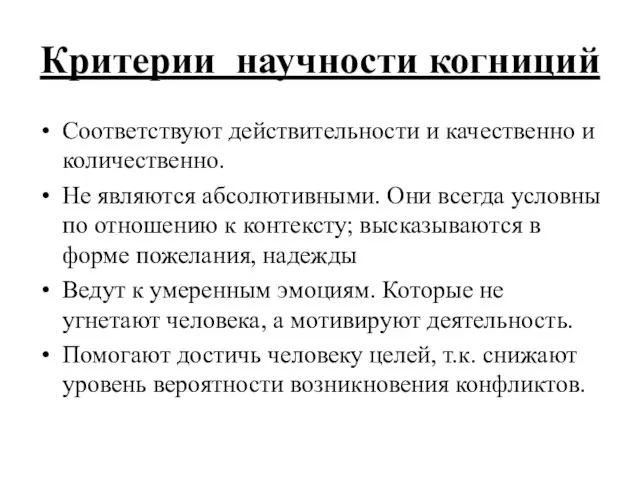 Критерии научности когниций

• Соответствуют действительности и качественно и количественно.
• Не являются абсолютивными. Они всегда условны по отношению к контексту; высказываются в форме пожелания, надежды
• Ведут к умеренным эмоциям. Которые не угнетают человека, а мотивируют деятельность.
• Помогают достичь человеку целей, т.к. снижают уровень вероятности возникновения конфликтов.